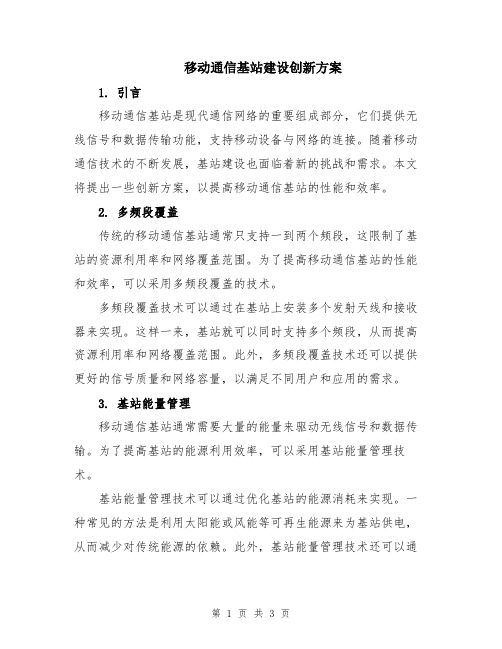 移动通信基站建设创新方案

1. 引言

移动通信基站是现代通信网络的重要组成部分，它们提供无线信号和数据传输功能，支持移动设备与网络的连接。随着移动通信技术的不断发展，基站建设也面临着新的挑战和需求。本文将提出一些创新方案，以提高移动通信基站的性能和效率。

2. 多频段覆盖

传统的移动通信基站通常只支持一到两个频段，这限制了基站的资源利用率和网络覆盖范围。为了提高移动通信基站的性能和效率，可以采用多频段覆盖的技术。

多频段覆盖技术可以通过在基站上安装多个发射天线和接收器来实现。这样一来，基站就可以同时支持多个频段，从而提高资源利用率和网络覆盖范围。此外，多频段覆盖技术还可以提供更好的信号质量和网络容量，以满足不同用户和应用的需求。

3. 基站能量管理

移动通信基站通常需要大量的能量来驱动无线信号和数据传输。为了提高基站的能源利用效率，可以采用基站能量管理技术。

基站能量管理技术可以通过优化基站的能源消耗来实现。一种常见的方法是利用太阳能或风能等可再生能源来为基站供电，从而减少对传统能源的依赖。此外，基站能量管理技术还可以通

第 1 页 共 3 页